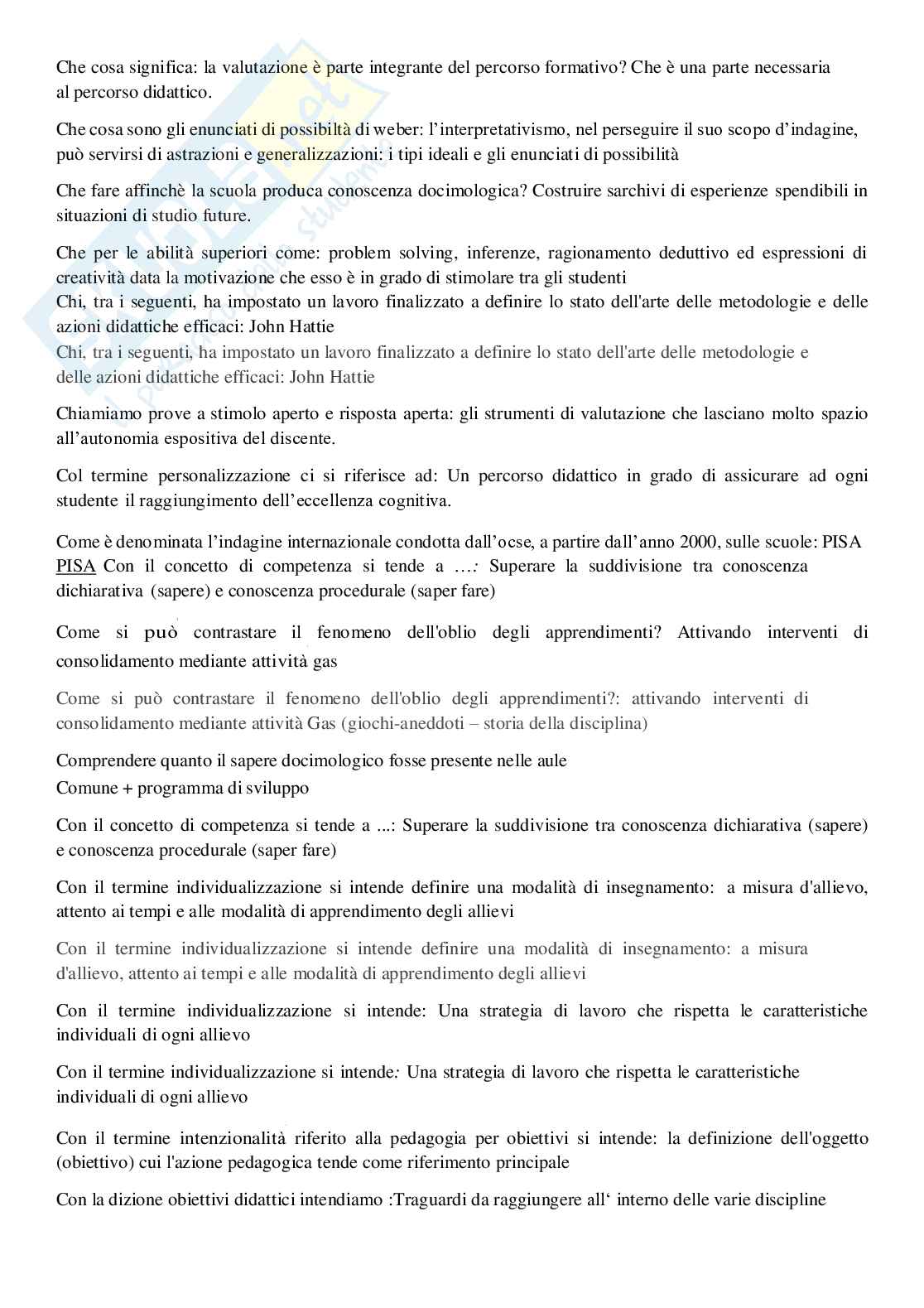 Che cosa significa: la valutazione è parte integrante del percorso formativo? Che è una parte necessaria al percorso didattico.

Che cosa sono gli enunciati di possibiltà di weber: l'interpretativismo, nel perseguire il suo scopo d'indagine, può servirsi di astrazioni e generalizzazioni: i tipi ideali e gli enunciati di possibilità

Che fare affinchè la scuola produca conoscenza docimologica? Costruire sarchivi di esperienze spendibili in situazioni di studio future.

Che per le abilità superiori come: problem solving, inferenze, ragionamento deduttivo ed espressioni di creatività data la motivazione che esso è in grado di stimolare tra gli studenti
Chi, tra i seguenti, ha impostato un lavoro finalizzato a definire lo stato dell'arte delle metodologie e delle azioni didattiche efficaci: John Hattie
Chi, tra i seguenti, ha impostato un lavoro finalizzato a definire lo stato dell'arte delle metodologie e delle azioni didattiche efficaci: John Hattie

Chiamiamo prove a stimolo aperto e risposta aperta: gli strumenti di valutazione che lasciano molto spazio all'autonomia espositiva del discente.

Col termine personalizzazione ci si riferisce ad: Un percorso didattico in grado di assicurare ad ogni studente il raggiungimento dell'eccellenza cognitiva.

Come è denominata l'indagine internazionale condotta dall'ocse, a partire dall'anno 2000, sulle scuole: PISA
PISA Con il concetto di competenza si tende a …: Superare la suddivisione tra conoscenza dichiarativa (sapere) e conoscenza procedurale (saper fare)

Come si può contrastare il fenomeno dell'oblio degli apprendimenti? Attivando interventi di consolidamento mediante attività gas

Come si può contrastare il fenomeno dell'oblio degli apprendimenti?: attivando interventi di consolidamento mediante attività Gas (giochi-aneddoti – storia della disciplina)

Comprendere quanto il sapere docimologico fosse presente nelle aule
Comune + programma di sviluppo

Con il concetto di competenza si tende a ...: Superare la suddivisione tra conoscenza dichiarativa (sapere) e conoscenza procedurale (saper fare)

Con il termine individualizzazione si intende definire una modalità di insegnamento: a misura d'allievo, attento ai tempi e alle modalità di apprendimento degli allievi

Con il termine individualizzazione si intende definire una modalità di insegnamento: a misura d'allievo, attento ai tempi e alle modalità di apprendimento degli allievi

Con il termine individualizzazione si intende: Una strategia di lavoro che rispetta le caratteristiche individuali di ogni allievo

Con il termine individualizzazione si intende: Una strategia di lavoro che rispetta le caratteristiche individuali di ogni allievo

Con il termine intenzionalità riferito alla pedagogia per obiettivi si intende: la definizione dell'oggetto (obiettivo) cui l'azione pedagogica tende come riferimento principale

Con la dizione obiettivi didattici intendiamo :Traguardi da raggiungere all' interno delle varie discipline